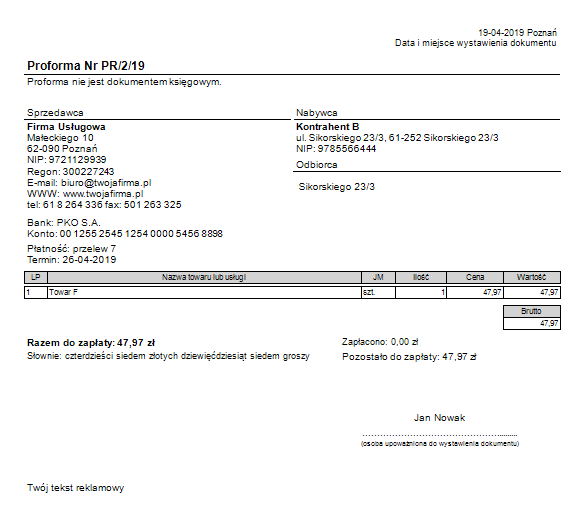 19-04-2019 Poznań
Data i miejsce wystawienia dokumentu

Proforma Nr PR/2/19

Proforma nie jest dokumentem księgowym.

Sprzedawca
Firma Usługowa
Małeckiego 10
62-090 Poznań
NIP: 9721129939
Regon: 300227243
E-mail: biuro@twojafirma.pl
WWW: www.twojafirma.pl
tel: 61 8 264 336 fax: 501 263 325

Bank: PKO S.A.
Konto: 00 1255 2545 1254 0000 5456 8898

Płatność: przelew 7
Termin: 26-04-2019

Nabywca
Kontrahent B
ul. Sikorskiego 23/3, 61-252 Sikorskiego 23/3
NIP: 9785566444

Odbiorca
Sikorskiego 23/3

| LP | Nazwa towaru lub usługi | JM | Ilość | Cena | Wartość |
|---|---|---|---|---|---|
| 1 | Towar F | szt. | 1 | 47,97 | 47,97 |

| Brutto |
|---|
| 47,97 |

Razem do zapłaty: 47,97 zł
Słownie: czterdzieści siedem złotych dziewięćdziesiąt siedem groszy

Zapłacono: 0,00 zł
Pozostało do zapłaty: 47,97 zł

Jan Nowak
..........................................
(osoba upoważniona do wystawienia dokumentu)

Twój tekst reklamowy